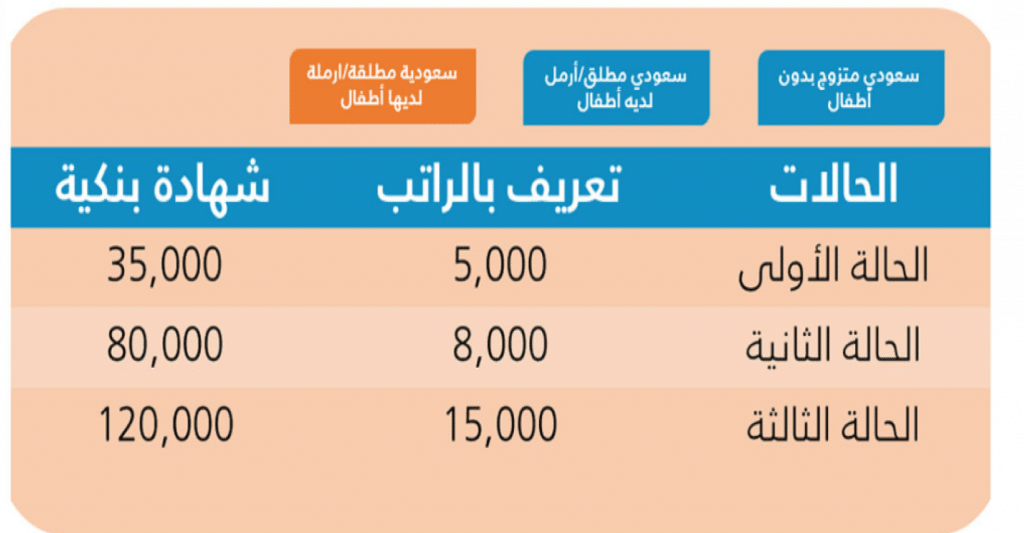 سعودي متزوج بدون أطفال

سعودي مطلق/أرمل لديه أطفال

سعودية مطلقة/ارملة لديها أطفال

| الحالات | تعريف بالراتب | شهادة بنكية |
|---|---|---|
| الحالة الأولى | 5,000 | 35,000 |
| الحالة الثانية | 8,000 | 80,000 |
| الحالة الثالثة | 15,000 | 120,000 |